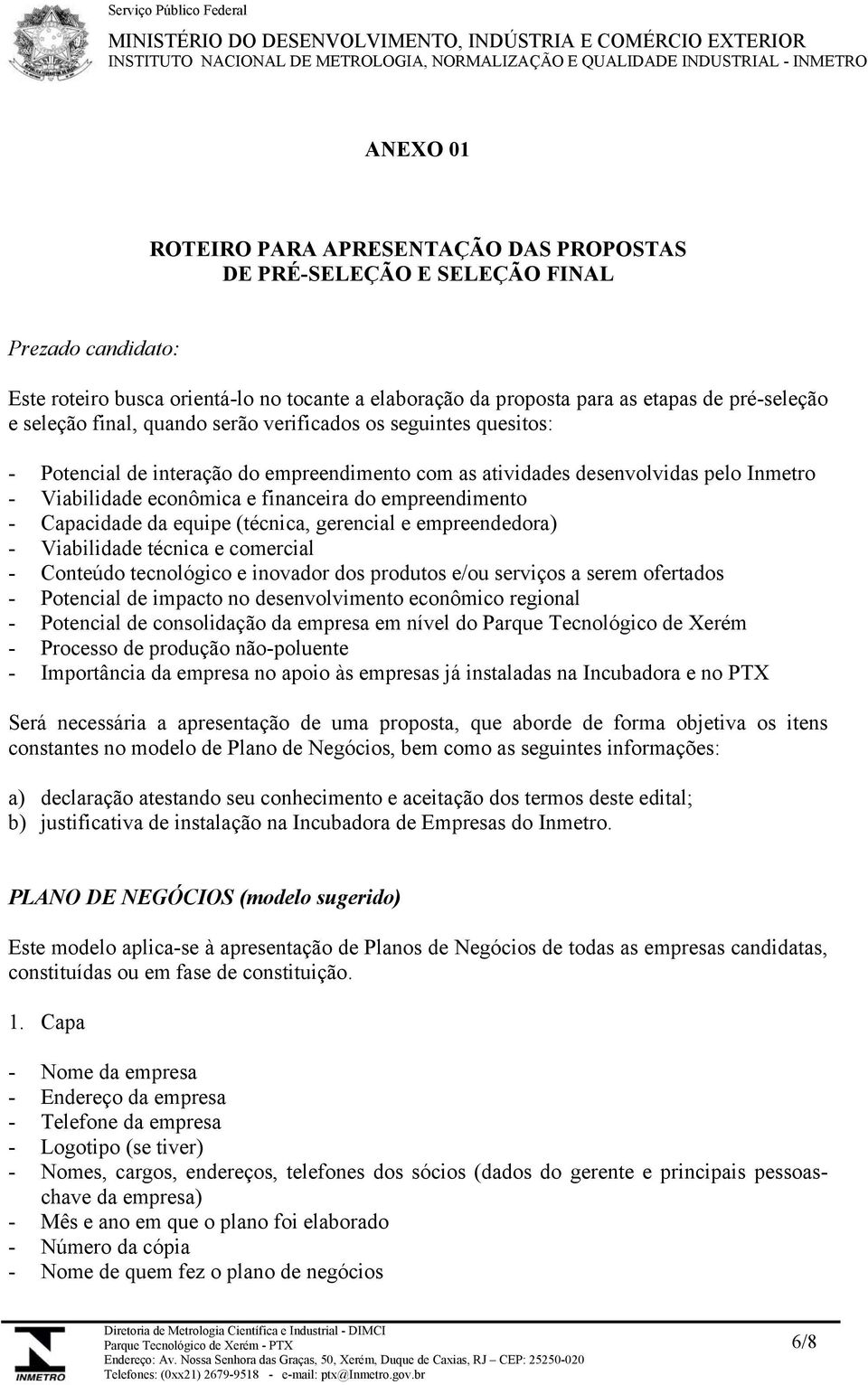 Serviço Público Federal
MINISTÉRIO DO DESENVOLVIMENTO, INDÚSTRIA E COMÉRCIO EXTERIOR
INSTITUTO NACIONAL DE METROLOGIA, NORMALIZAÇÃO E QUALIDADE INDUSTRIAL - INMETRO

ANEXO 01

ROTEIRO PARA APRESENTAÇÃO DAS PROPOSTAS
DE PRÉ-SELEÇÃO E SELEÇÃO FINAL

Prezado candidato:

Este roteiro busca orientá-lo no tocante a elaboração da proposta para as etapas de pré-seleção e seleção final, quando serão verificados os seguintes quesitos:

- Potencial de interação do empreendimento com as atividades desenvolvidas pelo Inmetro
- Viabilidade econômica e financeira do empreendimento
- Capacidade da equipe (técnica, gerencial e empreendedora)
- Viabilidade técnica e comercial
- Conteúdo tecnológico e inovador dos produtos e/ou serviços a serem ofertados
- Potencial de impacto no desenvolvimento econômico regional
- Potencial de consolidação da empresa em nível do Parque Tecnológico de Xerém
- Processo de produção não-poluente
- Importância da empresa no apoio às empresas já instaladas na Incubadora e no PTX

Será necessária a apresentação de uma proposta, que aborde de forma objetiva os itens constantes no modelo de Plano de Negócios, bem como as seguintes informações:

a) declaração atestando seu conhecimento e aceitação dos termos deste edital;
b) justificativa de instalação na Incubadora de Empresas do Inmetro.

PLANO DE NEGÓCIOS (modelo sugerido)

Este modelo aplica-se à apresentação de Planos de Negócios de todas as empresas candidatas, constituídas ou em fase de constituição.

1. Capa

- Nome da empresa
- Endereço da empresa
- Telefone da empresa
- Logotipo (se tiver)
- Nomes, cargos, endereços, telefones dos sócios (dados do gerente e principais pessoas-chave da empresa)
- Mês e ano em que o plano foi elaborado
- Número da cópia
- Nome de quem fez o plano de negócios

INMETRO
Diretoria de Metrologia Científica e Industrial - DIMCI
Parque Tecnológico de Xerém - PTX
Endereço: Av. Nossa Senhora das Graças, 50, Xerém, Duque de Caxias, RJ – CEP: 25250-020
Telefones: (0xx21) 2679-9518 - e-mail: ptx@Inmetro.gov.br
6/8